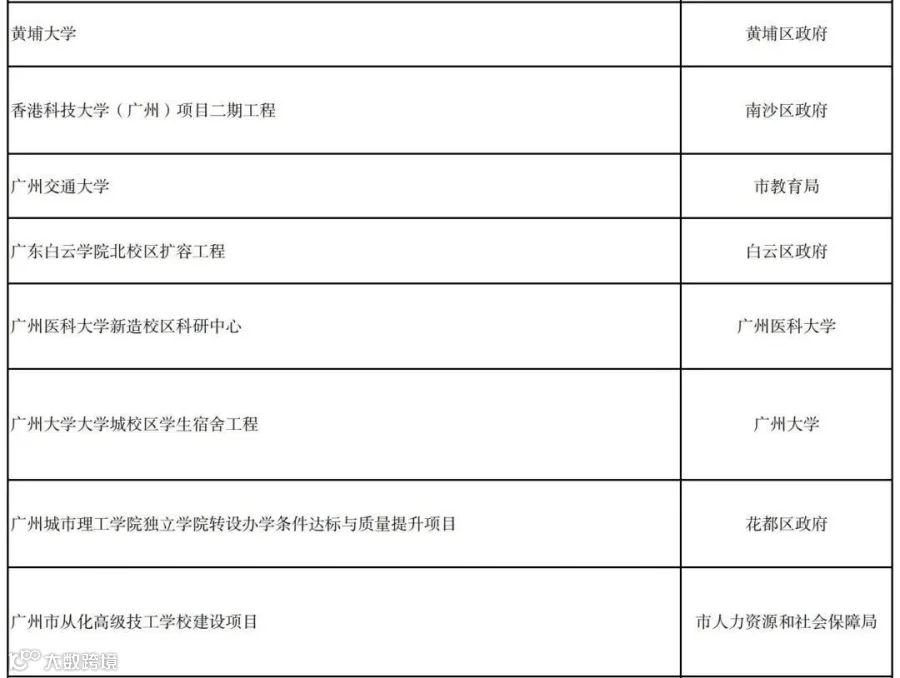 | 黄埔大学 | 黄埔区政府 |
|---|---|
| 香港科技大学（广州）项目二期工程 | 南沙区政府 |
| 广州交通大学 | 市教育局 |
| 广东白云学院北校区扩容工程 | 白云区政府 |
| 广州医科大学新造校区科研中心 | 广州医科大学 |
| 广州大学大学城校区学生宿舍工程 | 广州大学 |
| 广州城市理工学院独立学院转设办学条件达标与质量提升项目 | 花都区政府 |
| 广州市从化高级技工学校建设项目 | 市人力资源和社会保障局 |

大数跨境